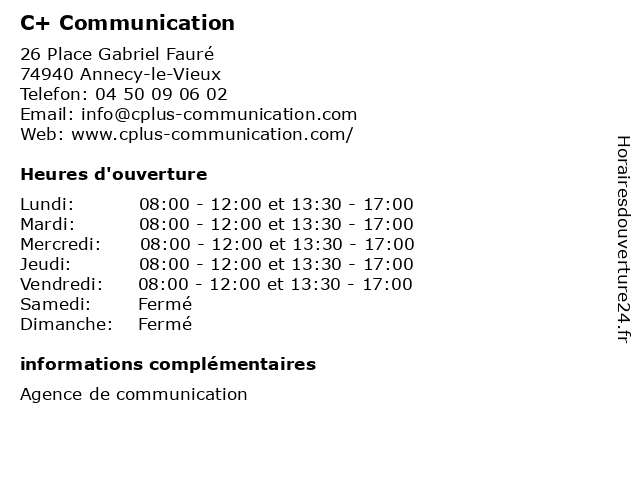 C+ Communication

26 Place Gabriel Fauré
74940 Annecy-le-Vieux
Telefon: 04 50 09 06 02
Email: info@cplus-communication.com
Web: www.cplus-communication.com/

Heures d'ouverture

| | |
|---|---|
| Lundi: | 08:00 - 12:00 et 13:30 - 17:00 |
| Mardi: | 08:00 - 12:00 et 13:30 - 17:00 |
| Mercredi: | 08:00 - 12:00 et 13:30 - 17:00 |
| Jeudi: | 08:00 - 12:00 et 13:30 - 17:00 |
| Vendredi: | 08:00 - 12:00 et 13:30 - 17:00 |
| Samedi: | Fermé |
| Dimanche: | Fermé |

informations complémentaires

Agence de communication

Horairesdouverture24.fr